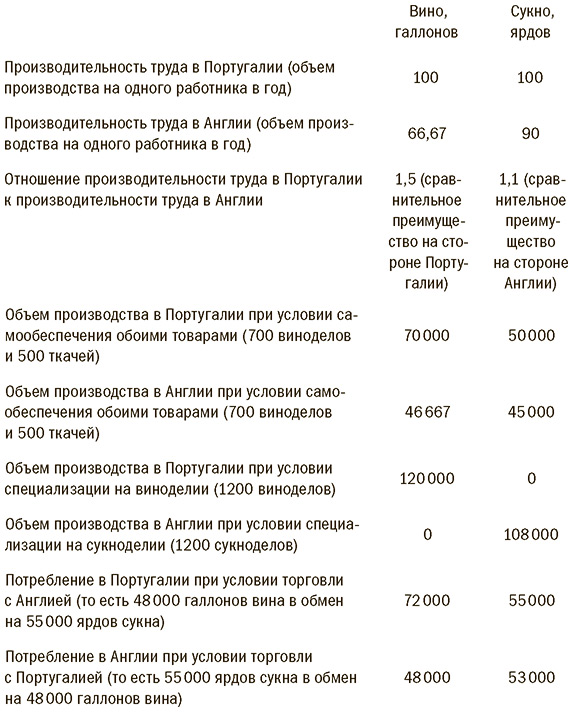 |  | Вино, галлонов | Сукно, ярдов |
|---|---|---|
| Производительность труда в Португалии (объем производства на одного работника в год) | 100 | 100 |
| Производительность труда в Англии (объем производства на одного работника в год) | 66,67 | 90 |
| Отношение производительности труда в Португалии к производительности труда в Англии | 1,5 (сравнительное преимущество на стороне Португалии) | 1,1 (сравнительное преимущество на стороне Англии) |
| Объем производства в Португалии при условии самообеспечения обоими товарами (700 виноделов и 500 ткачей) | 70 000 | 50 000 |
| Объем производства в Англии при условии самообеспечения обоими товарами (700 виноделов и 500 ткачей) | 46 667 | 45 000 |
| Объем производства в Португалии при условии специализации на виноделии (1200 виноделов) | 120 000 | 0 |
| Объем производства в Англии при условии специализации на сукноделии (1200 сукноделов) | 0 | 108 000 |
| Потребление в Португалии при условии торговли с Англией (то есть 48 000 галлонов вина в обмен на 55 000 ярдов сукна) | 72 000 | 55 000 |
| Потребление в Англии при условии торговли с Португалией (то есть 55 000 ярдов сукна в обмен на 48 000 галлонов вина) | 48 000 | 53 000 |